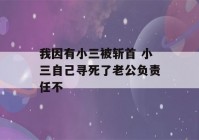 我因有小三被斩首 小三自己寻死了老公负责任不